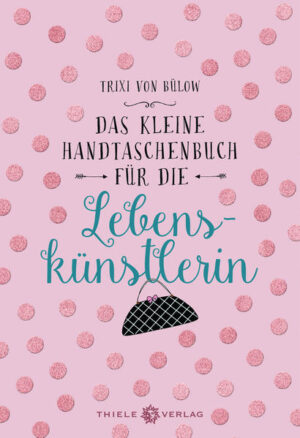 TRIXI VON BÜLOW

DAS KLEINE HANDTASCHENBUCH FÜR DIE

Lebenskünstlerin

THIELE VERLAG